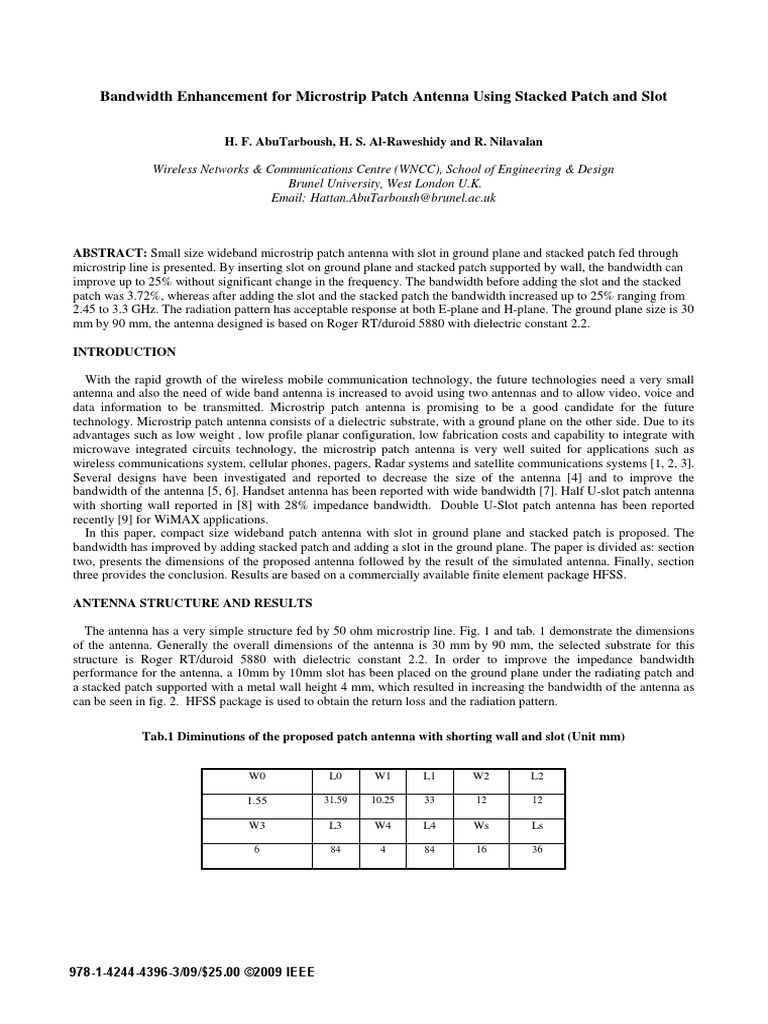 Bandwidth Enhancement for Microstrip Patch Antenna Using Stacked Patch and Slot

H. F. AbuTarboush, H. S. Al-Raweshidy and R. Nilavalan

Wireless Networks & Communications Centre (WNCC), School of Engineering & Design
Brunel University, West London U.K.
Email: Hattan.AbuTarboush@brunel.ac.uk

ABSTRACT: Small size wideband microstrip patch antenna with slot in ground plane and stacked patch fed through microstrip line is presented. By inserting slot on ground plane and stacked patch supported by wall, the bandwidth can improve up to 25% without significant change in the frequency. The bandwidth before adding the slot and the stacked patch was 3.72%, whereas after adding the slot and the stacked patch the bandwidth increased up to 25% ranging from 2.45 to 3.3 GHz. The radiation pattern has acceptable response at both E-plane and H-plane. The ground plane size is 30 mm by 90 mm, the antenna designed is based on Roger RT/duroid 5880 with dielectric constant 2.2.

INTRODUCTION

With the rapid growth of the wireless mobile communication technology, the future technologies need a very small antenna and also the need of wide band antenna is increased to avoid using two antennas and to allow video, voice and data information to be transmitted. Microstrip patch antenna is promising to be a good candidate for the future technology. Microstrip patch antenna consists of a dielectric substrate, with a ground plane on the other side. Due to its advantages such as low weight , low profile planar configuration, low fabrication costs and capability to integrate with microwave integrated circuits technology, the microstrip patch antenna is very well suited for applications such as wireless communications system, cellular phones, pagers, Radar systems and satellite communications systems [1, 2, 3]. Several designs have been investigated and reported to decrease the size of the antenna [4] and to improve the bandwidth of the antenna [5, 6]. Handset antenna has been reported with wide bandwidth [7]. Half U-slot patch antenna with shorting wall reported in [8] with 28% impedance bandwidth. Double U-Slot patch antenna has been reported recently [9] for WiMAX applications.

In this paper, compact size wideband patch antenna with slot in ground plane and stacked patch is proposed. The bandwidth has improved by adding stacked patch and adding a slot in the ground plane. The paper is divided as: section two, presents the dimensions of the proposed antenna followed by the result of the simulated antenna. Finally, section three provides the conclusion. Results are based on a commercially available finite element package HFSS.

ANTENNA STRUCTURE AND RESULTS

The antenna has a very simple structure fed by 50 ohm microstrip line. Fig. 1 and tab. 1 demonstrate the dimensions of the antenna. Generally the overall dimensions of the antenna is 30 mm by 90 mm, the selected substrate for this structure is Roger RT/duroid 5880 with dielectric constant 2.2. In order to improve the impedance bandwidth performance for the antenna, a 10mm by 10mm slot has been placed on the ground plane under the radiating patch and a stacked patch supported with a metal wall height 4 mm, which resulted in increasing the bandwidth of the antenna as can be seen in fig. 2. HFSS package is used to obtain the return loss and the radiation pattern.

Tab.1 Diminutions of the proposed patch antenna with shorting wall and slot (Unit mm)

| W0 | L0 | W1 | L1 | W2 | L2 |
|---|---|---|---|---|---|
| 1.55 | 31.59 | 10.25 | 33 | 12 | 12 |
| W3 | L3 | W4 | L4 | Ws | Ls |
| 6 | 84 | 4 | 84 | 16 | 36 |

978-1-4244-4396-3/09/$25.00 ©2009 IEEE